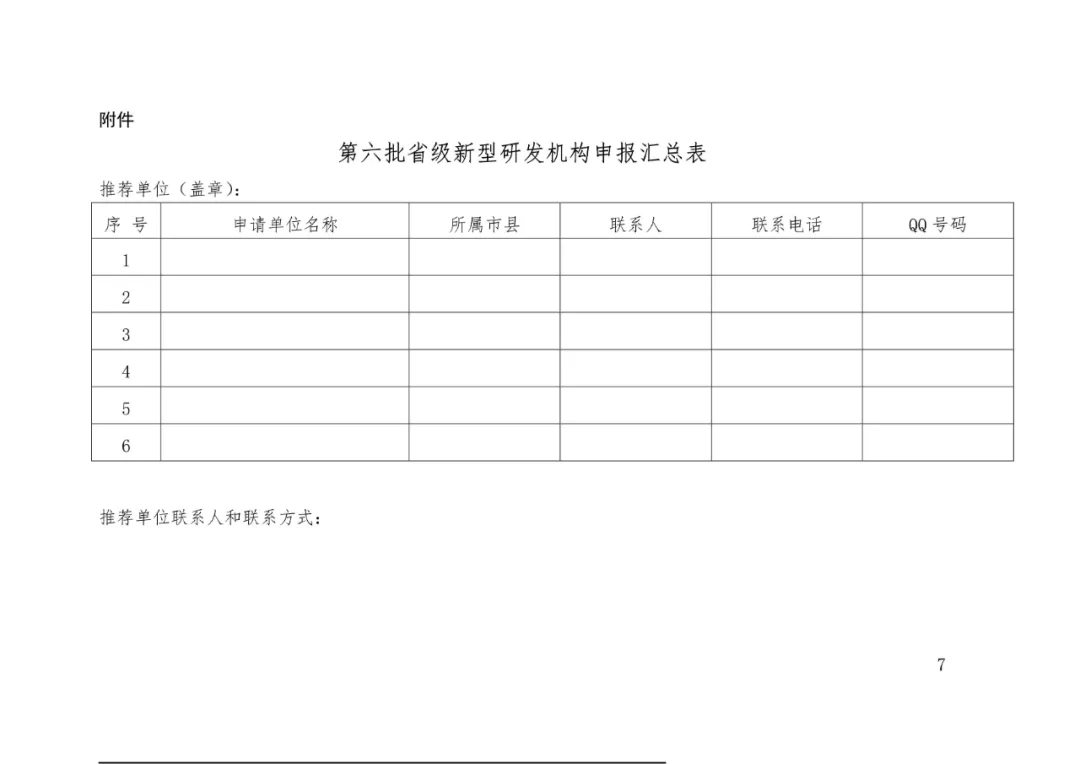 附件

第六批省级新型研发机构申报汇总表

推荐单位（盖章）：

| 序 号 | 申请单位名称 | 所属市县 | 联系人 | 联系电话 | QQ 号码 |
|---|---|---|---|---|---|
| 1 | | | | | |
| 2 | | | | | |
| 3 | | | | | |
| 4 | | | | | |
| 5 | | | | | |
| 6 | | | | | |

推荐单位联系人和联系方式：

7